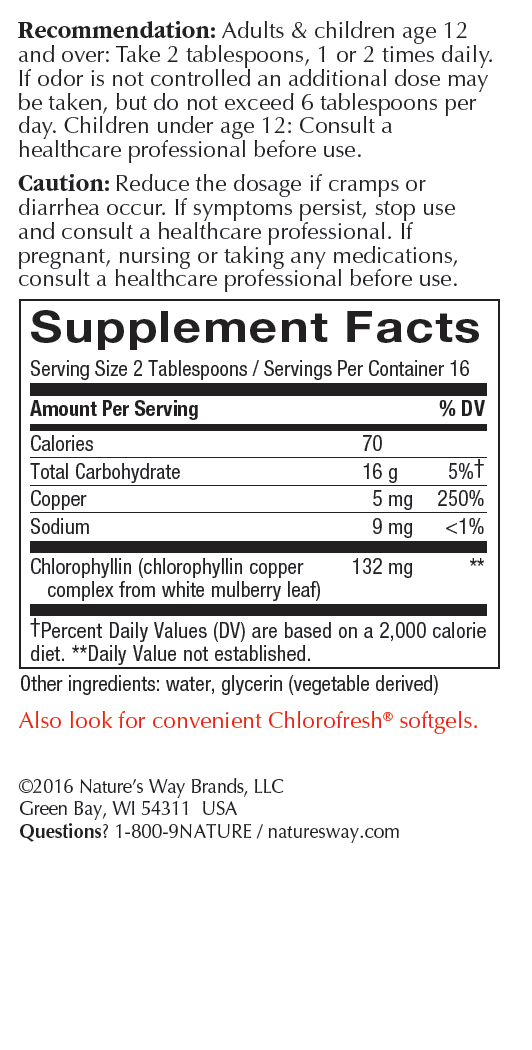 Recommendation: Adults & children age 12 and over: Take 2 tablespoons, 1 or 2 times daily. If odor is not controlled an additional dose may be taken, but do not exceed 6 tablespoons per day. Children under age 12: Consult a healthcare professional before use.

Caution: Reduce the dosage if cramps or diarrhea occur. If symptoms persist, stop use and consult a healthcare professional. If pregnant, nursing or taking any medications, consult a healthcare professional before use.

Supplement Facts

Serving Size 2 Tablespoons / Servings Per Container 16

| Amount Per Serving | | % DV |
|---|---|---|
| Calories | 70 | |
| Total Carbohydrate | 16 g | 5%† |
| Copper | 5 mg | 250% |
| Sodium | 9 mg | <1% |
| Chlorophyllin (chlorophyllin copper complex from white mulberry leaf) | 132 mg | ** |

†Percent Daily Values (DV) are based on a 2,000 calorie diet. **Daily Value not established.

Other ingredients: water, glycerin (vegetable derived)

Also look for convenient Chlorofresh® softgels.

©2016 Nature's Way Brands, LLC
Green Bay, WI 54311 USA
Questions? 1-800-9NATURE / naturesway.com